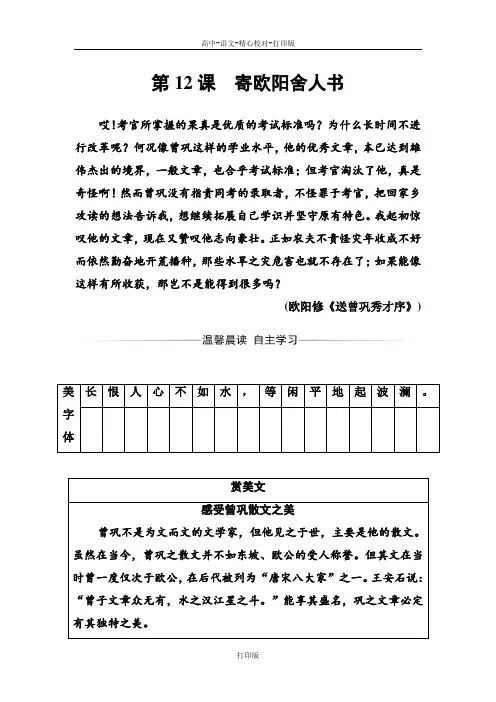 高中-语文-精心校对-打印版

第 12 课　寄欧阳舍人书

哎！考官所掌握的果真是优质的考试标准吗？为什么长时间不进行改革呢？何况像曾巩这样的学业水平，他的优秀文章，本已达到雄伟杰出的境界，一般文章，也合乎考试标准；但考官淘汰了他，真是奇怪啊！然而曾巩没有指责同考的录取者，不怪罪于考官，把回家乡攻读的想法告诉我，想继续拓展自己学识并坚守原有特色。我起初惊叹他的文章，现在又赞叹他志向豪壮。正如农夫不责怪灾年收成不好而依然勤奋地开荒播种，那些水旱之灾危害也就不存在了；如果能像这样有所收获，那岂不是能得到很多吗？

(欧阳修《送曾巩秀才序》)

温馨晨读　自主学习

| 美字体 | 长 | 恨 | 人 | 心 | 不 | 如 | 水 | ， | 等 | 闲 | 平 | 地 | 起 | 波 | 澜 | 。 |
|---|---|---|---|---|---|---|---|---|---|---|---|---|---|---|---|---|
| | | | | | | | | | | | | | | | | |

赏美文

感受曾巩散文之美

曾巩不是为文而文的文学家，但他见之于世，主要是他的散文。虽然在当今，曾巩之散文并不如东坡、欧公的受人称誉。但其文在当时曾一度仅次于欧公，在后代被列为“唐宋八大家”之一。王安石说：“曾子文章众无有，水之汉江星之斗。”能享其盛名，巩之文章必定有其独特之美。

打印版